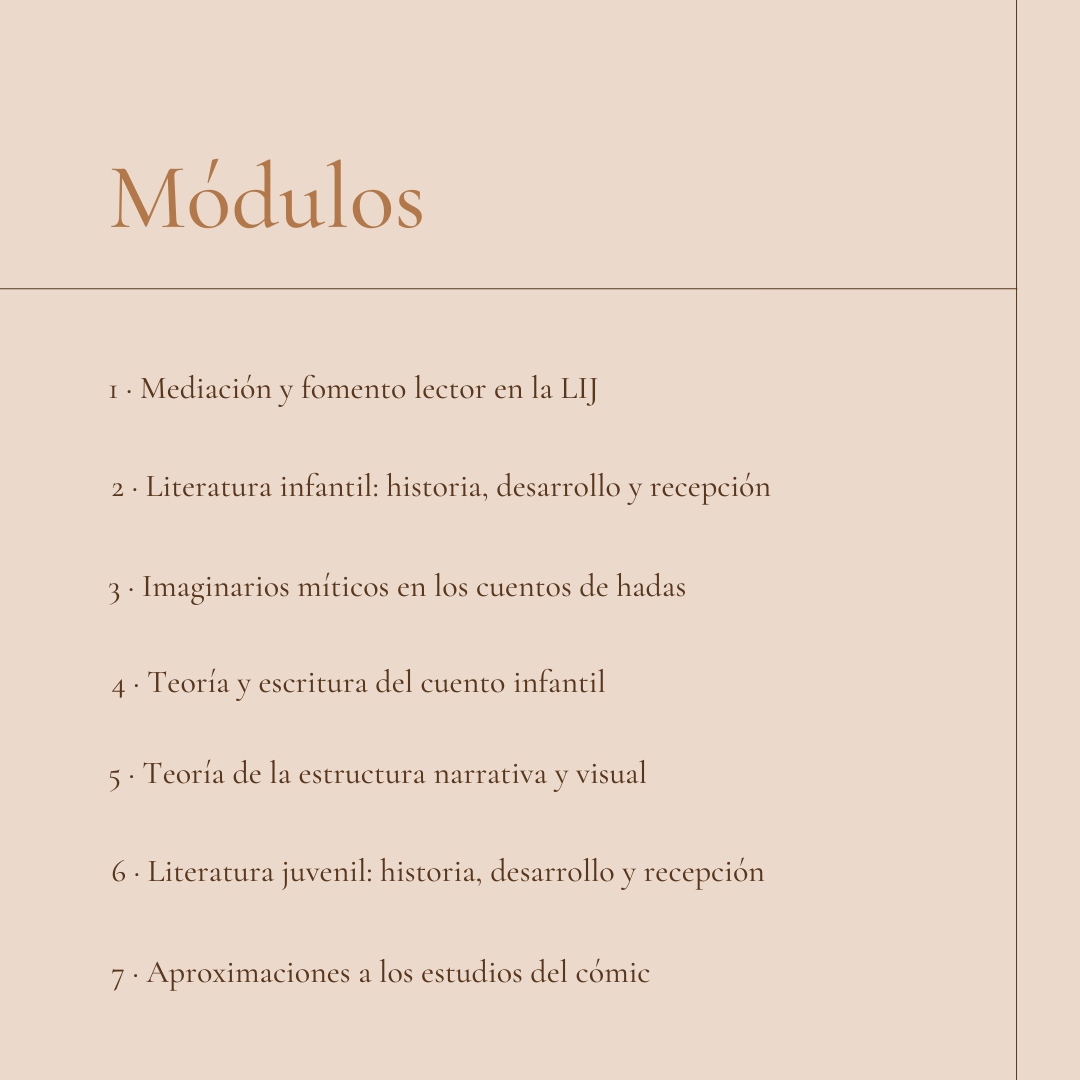 Módulos

1 · Mediación y fomento lector en la LIJ

2 · Literatura infantil: historia, desarrollo y recepción

3 · Imaginarios míticos en los cuentos de hadas

4 · Teoría y escritura del cuento infantil

5 · Teoría de la estructura narrativa y visual

6 · Literatura juvenil: historia, desarrollo y recepción

7 · Aproximaciones a los estudios del cómic